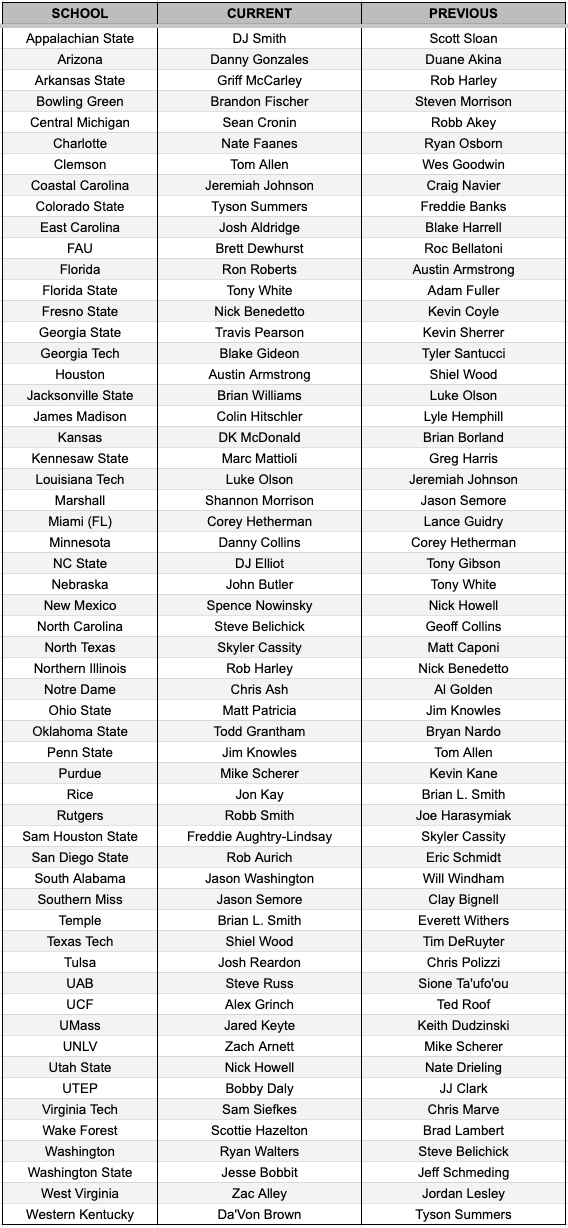 | SCHOOL | CURRENT | PREVIOUS |
|---|---|---|
| Appalachian State | DJ Smith | Scott Sloan |
| Arizona | Danny Gonzales | Duane Akina |
| Arkansas State | Griff McCarley | Rob Harley |
| Bowling Green | Brandon Fischer | Steven Morrison |
| Central Michigan | Sean Cronin | Robb Akey |
| Charlotte | Nate Faanes | Ryan Osborn |
| Clemson | Tom Allen | Wes Goodwin |
| Coastal Carolina | Jeremiah Johnson | Craig Navier |
| Colorado State | Tyson Summers | Freddie Banks |
| East Carolina | Josh Aldridge | Blake Harrell |
| FAU | Brett Dewhurst | Roc Bellatoni |
| Florida | Ron Roberts | Austin Armstrong |
| Florida State | Tony White | Adam Fuller |
| Fresno State | Nick Benedetto | Kevin Coyle |
| Georgia State | Travis Pearson | Kevin Sherrer |
| Georgia Tech | Blake Gideon | Tyler Santucci |
| Houston | Austin Armstrong | Shiel Wood |
| Jacksonville State | Brian Williams | Luke Olson |
| James Madison | Colin Hitschler | Lyle Hemphill |
| Kansas | DK McDonald | Brian Borland |
| Kennesaw State | Marc Mattioli | Greg Harris |
| Louisiana Tech | Luke Olson | Jeremiah Johnson |
| Marshall | Shannon Morrison | Jason Semore |
| Miami (FL) | Corey Hetherman | Lance Guidry |
| Minnesota | Danny Collins | Corey Hetherman |
| NC State | DJ Elliot | Tony Gibson |
| Nebraska | John Butler | Tony White |
| New Mexico | Spence Nowinsky | Nick Howell |
| North Carolina | Steve Belichick | Geoff Collins |
| North Texas | Skyler Cassity | Matt Caponi |
| Northern Illinois | Rob Harley | Nick Benedetto |
| Notre Dame | Chris Ash | Al Golden |
| Ohio State | Matt Patricia | Jim Knowles |
| Oklahoma State | Todd Grantham | Bryan Nardo |
| Penn State | Jim Knowles | Tom Allen |
| Purdue | Mike Scherer | Kevin Kane |
| Rice | Jon Kay | Brian L. Smith |
| Rutgers | Robb Smith | Joe Harasymiak |
| Sam Houston State | Freddie Aughtry-Lindsay | Skyler Cassity |
| San Diego State | Rob Aurich | Eric Schmidt |
| South Alabama | Jason Washington | Will Windham |
| Southern Miss | Jason Semore | Clay Bignell |
| Temple | Brian L. Smith | Everett Withers |
| Texas Tech | Shiel Wood | Tim DeRuyter |
| Tulsa | Josh Reardon | Chris Polizzi |
| UAB | Steve Russ | Sione Ta'ufo'ou |
| UCF | Alex Grinch | Ted Roof |
| UMass | Jared Keyte | Keith Dudzinski |
| UNLV | Zach Arnett | Mike Scherer |
| Utah State | Nick Howell | Nate Drieling |
| UTEP | Bobby Daly | JJ Clark |
| Virginia Tech | Sam Siefkes | Chris Marve |
| Wake Forest | Scottie Hazelton | Brad Lambert |
| Washington | Ryan Walters | Steve Belichick |
| Washington State | Jesse Bobbit | Jeff Schmeding |
| West Virginia | Zac Alley | Jordan Lesley |
| Western Kentucky | Da'Von Brown | Tyson Summers |